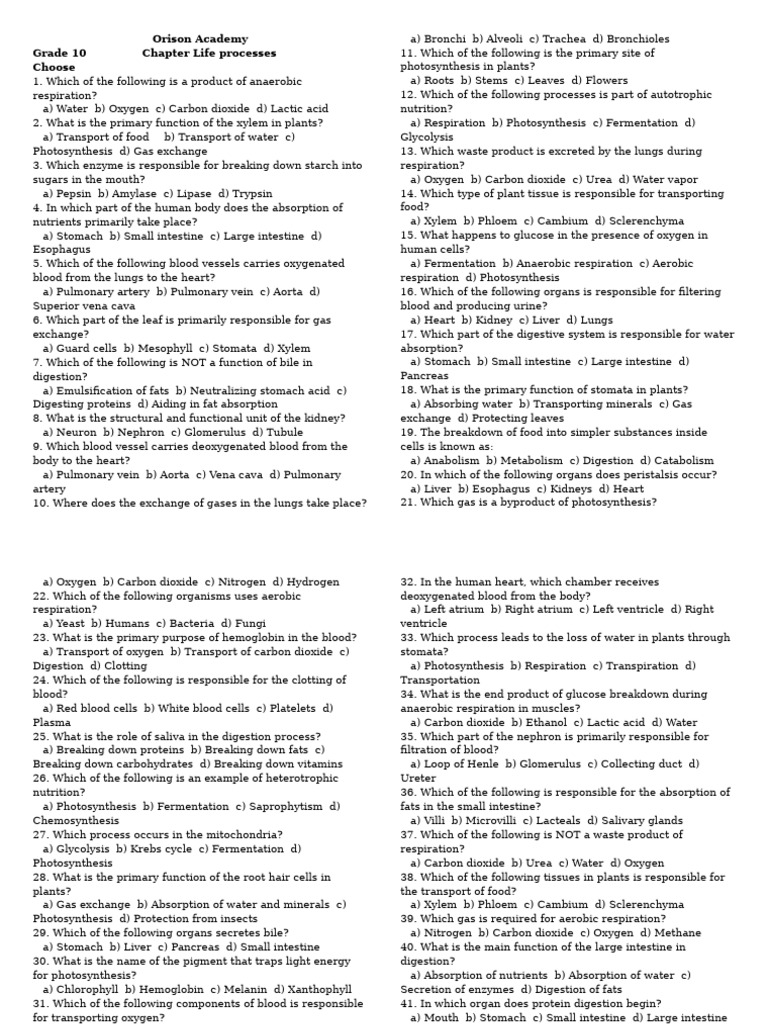 Orison Academy

Grade 10 Chapter Life processes

Choose

1. Which of the following is a product of anaerobic respiration?
a) Water b) Oxygen c) Carbon dioxide d) Lactic acid
2. What is the primary function of the xylem in plants?
a) Transport of food b) Transport of water c) Photosynthesis d) Gas exchange
3. Which enzyme is responsible for breaking down starch into sugars in the mouth?
a) Pepsin b) Amylase c) Lipase d) Trypsin
4. In which part of the human body does the absorption of nutrients primarily take place?
a) Stomach b) Small intestine c) Large intestine d) Esophagus
5. Which of the following blood vessels carries oxygenated blood from the lungs to the heart?
a) Pulmonary artery b) Pulmonary vein c) Aorta d) Superior vena cava
6. Which part of the leaf is primarily responsible for gas exchange?
a) Guard cells b) Mesophyll c) Stomata d) Xylem
7. Which of the following is NOT a function of bile in digestion?
a) Emulsification of fats b) Neutralizing stomach acid c) Digesting proteins d) Aiding in fat absorption
8. What is the structural and functional unit of the kidney?
a) Neuron b) Nephron c) Glomerulus d) Tubule
9. Which blood vessel carries deoxygenated blood from the body to the heart?
a) Pulmonary vein b) Aorta c) Vena cava d) Pulmonary artery
10. Where does the exchange of gases in the lungs take place?
a) Bronchi b) Alveoli c) Trachea d) Bronchioles
11. Which of the following is the primary site of photosynthesis in plants?
a) Roots b) Stems c) Leaves d) Flowers
12. Which of the following processes is part of autotrophic nutrition?
a) Respiration b) Photosynthesis c) Fermentation d) Glycolysis
13. Which waste product is excreted by the lungs during respiration?
a) Oxygen b) Carbon dioxide c) Urea d) Water vapor
14. Which type of plant tissue is responsible for transporting food?
a) Xylem b) Phloem c) Cambium d) Sclerenchyma
15. What happens to glucose in the presence of oxygen in human cells?
a) Fermentation b) Anaerobic respiration c) Aerobic respiration d) Photosynthesis
16. Which of the following organs is responsible for filtering blood and producing urine?
a) Heart b) Kidney c) Liver d) Lungs
17. Which part of the digestive system is responsible for water absorption?
a) Stomach b) Small intestine c) Large intestine d) Pancreas
18. What is the primary function of stomata in plants?
a) Absorbing water b) Transporting minerals c) Gas exchange d) Protecting leaves
19. The breakdown of food into simpler substances inside cells is known as:
a) Anabolism b) Metabolism c) Digestion d) Catabolism
20. In which of the following organs does peristalsis occur?
a) Liver b) Esophagus c) Kidneys d) Heart
21. Which gas is a byproduct of photosynthesis?
a) Oxygen b) Carbon dioxide c) Nitrogen d) Hydrogen
22. Which of the following organisms uses aerobic respiration?
a) Yeast b) Humans c) Bacteria d) Fungi
23. What is the primary purpose of hemoglobin in the blood?
a) Transport of oxygen b) Transport of carbon dioxide c) Digestion d) Clotting
24. Which of the following is responsible for the clotting of blood?
a) Red blood cells b) White blood cells c) Platelets d) Plasma
25. What is the role of saliva in the digestion process?
a) Breaking down proteins b) Breaking down fats c) Breaking down carbohydrates d) Breaking down vitamins
26. Which of the following is an example of heterotrophic nutrition?
a) Photosynthesis b) Fermentation c) Saprophytism d) Chemosynthesis
27. Which process occurs in the mitochondria?
a) Glycolysis b) Krebs cycle c) Fermentation d) Photosynthesis
28. What is the primary function of the root hair cells in plants?
a) Gas exchange b) Absorption of water and minerals c) Photosynthesis d) Protection from insects
29. Which of the following organs secretes bile?
a) Stomach b) Liver c) Pancreas d) Small intestine
30. What is the name of the pigment that traps light energy for photosynthesis?
a) Chlorophyll b) Hemoglobin c) Melanin d) Xanthophyll
31. Which of the following components of blood is responsible for transporting oxygen?
32. In the human heart, which chamber receives deoxygenated blood from the body?
a) Left atrium b) Right atrium c) Left ventricle d) Right ventricle
33. Which process leads to the loss of water in plants through stomata?
a) Photosynthesis b) Respiration c) Transpiration d) Transportation
34. What is the end product of glucose breakdown during anaerobic respiration in muscles?
a) Carbon dioxide b) Ethanol c) Lactic acid d) Water
35. Which part of the nephron is primarily responsible for filtration of blood?
a) Loop of Henle b) Glomerulus c) Collecting duct d) Ureter
36. Which of the following is responsible for the absorption of fats in the small intestine?
a) Villi b) Microvilli c) Lacteals d) Salivary glands
37. Which of the following is NOT a waste product of respiration?
a) Carbon dioxide b) Urea c) Water d) Oxygen
38. Which of the following tissues in plants is responsible for the transport of food?
a) Xylem b) Phloem c) Cambium d) Sclerenchyma
39. Which gas is required for aerobic respiration?
a) Nitrogen b) Carbon dioxide c) Oxygen d) Methane
40. What is the main function of the large intestine in digestion?
a) Absorption of nutrients b) Absorption of water c) Secretion of enzymes d) Digestion of fats
41. In which organ does protein digestion begin?
a) Mouth b) Stomach c) Small intestine d) Large intestine